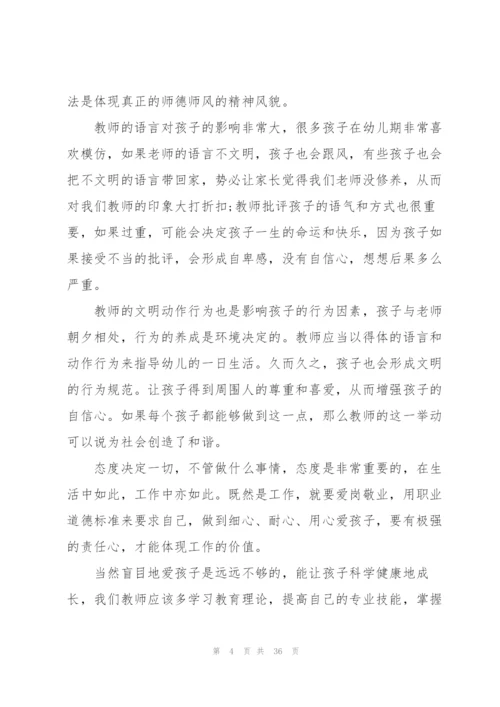 法是体现真正的师德师风的精神风貌。

教师的语言对孩子的影响非常大，很多孩子在幼儿期非常喜欢模仿，如果老师的语言不文明，孩子也会跟风，有些孩子也会把不文明的语言带回家，势必让家长觉得我们老师没修养，从而对我们教师的印象大打折扣;教师批评孩子的语气和方式也很重要，如果过重，可能会决定孩子一生的命运和快乐，因为孩子如果接受不当的批评，会形成自卑感，没有自信心，想想后果多么严重。

教师的文明动作行为也是影响孩子的行为因素，孩子与老师朝夕相处，行为的养成是环境决定的。教师应当以得体的语言和动作行为来指导幼儿的一日生活。久而久之，孩子也会形成文明的行为规范。让孩子得到周围人的尊重和喜爱，从而增强孩子的自信心。如果每个孩子都能够做到这一点，那么教师的这一举动可以说为社会创造了和谐。

态度决定一切，不管做什么事情，态度是非常重要的，在生活中如此，工作中亦如此。既然是工作，就要爱岗敬业，用职业道德标准来要求自己，做到细心、耐心、用心爱孩子，要有极强的责任心，才能体现工作的价值。

当然盲目地爱孩子是远远不够的，能让孩子科学健康地成长，我们教师应该多学习教育理论，提高自己的专业技能，掌握

第 4 页 共 36 页